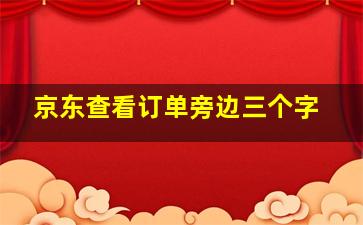 京东查看订单旁边三个字